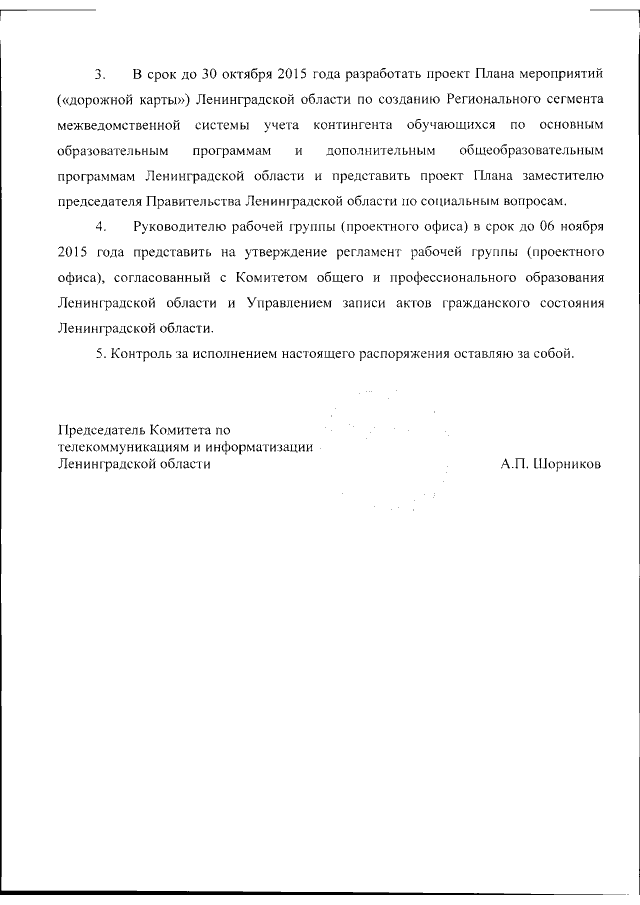 3. В срок до 30 октября 2015 года разработать проект Плана мероприятий («дорожной карты») Ленинградской области по созданию Регионального сегмента межведомственной системы учета контингента обучающихся по основным образовательным программам и дополнительным общеобразовательным программам Ленинградской области и представить проект Плана заместителю председателя Правительства Ленинградской области по социальным вопросам.

4. Руководителю рабочей группы (проектного офиса) в срок до 06 ноября 2015 года представить на утверждение регламент рабочей группы (проектного офиса), согласованный с Комитетом общего и профессионального образования Ленинградской области и Управлением записи актов гражданского состояния Ленинградской области.

5. Контроль за исполнением настоящего распоряжения оставляю за собой.

Председатель Комитета по телекоммуникациям и информатизации Ленинградской области

А.П. Шорников